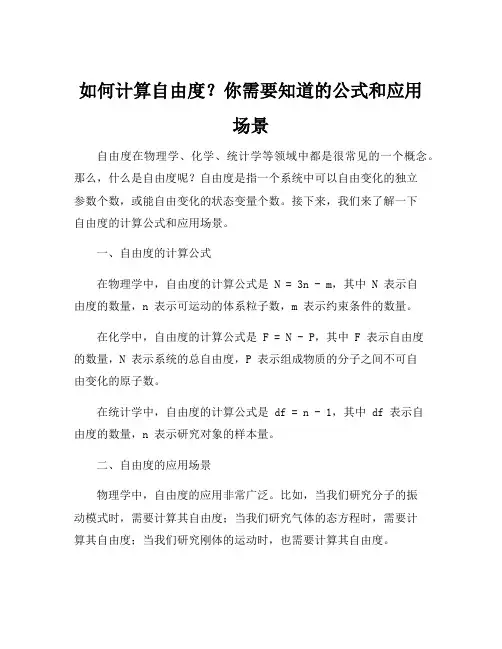 如何计算自由度？你需要知道的公式和应用场景

自由度在物理学、化学、统计学等领域中都是很常见的一个概念。那么，什么是自由度呢？自由度是指一个系统中可以自由变化的独立参数个数，或能自由变化的状态变量个数。接下来，我们来了解一下自由度的计算公式和应用场景。

一、自由度的计算公式

在物理学中，自由度的计算公式是 $N = 3n - m$，其中 N 表示自由度的数量，n 表示可运动的体系粒子数，m 表示约束条件的数量。

在化学中，自由度的计算公式是 $F = N - P$，其中 F 表示自由度的数量，N 表示系统的总自由度，P 表示组成物质的分子之间不可自由变化的原子数。

在统计学中，自由度的计算公式是 $df = n - 1$，其中 df 表示自由度的数量，n 表示研究对象的样本量。

二、自由度的应用场景

物理学中，自由度的应用非常广泛。比如，当我们研究分子的振动模式时，需要计算其自由度；当我们研究气体的态方程时，需要计算其自由度；当我们研究刚体的运动时，也需要计算其自由度。